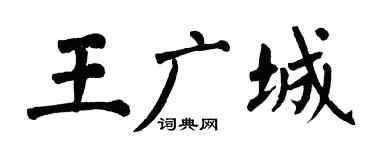 王广城
词典网